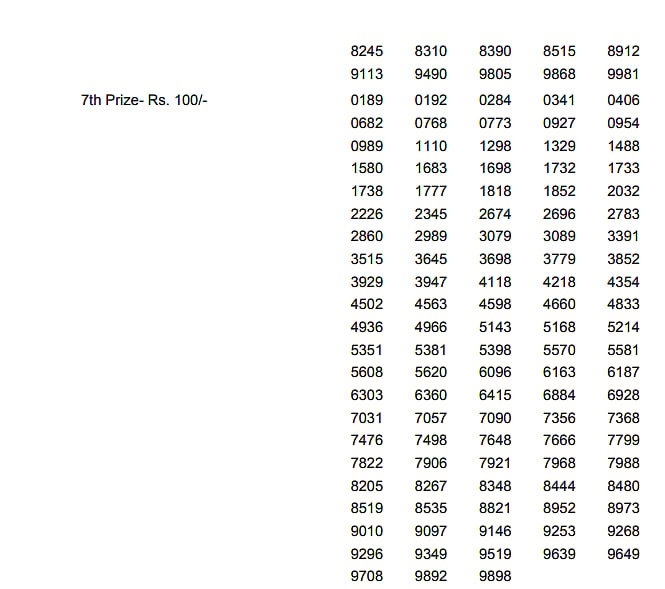 8245 8310 8390 8515 8912
9113 9490 9805 9868 9981

7th Prize- Rs. 100/-

0189 0192 0284 0341 0406
0682 0768 0773 0927 0954
0989 1110 1298 1329 1488
1580 1683 1698 1732 1733
1738 1777 1818 1852 2032
2226 2345 2674 2696 2783
2860 2989 3079 3089 3391
3515 3645 3698 3779 3852
3929 3947 4118 4218 4354
4502 4563 4598 4660 4833
4936 4966 5143 5168 5214
5351 5381 5398 5570 5581
5608 5620 6096 6163 6187
6303 6360 6415 6884 6928
7031 7057 7090 7356 7368
7476 7498 7648 7666 7799
7822 7906 7921 7968 7988
8205 8267 8348 8444 8480
8519 8535 8821 8952 8973
9010 9097 9146 9253 9268
9296 9349 9519 9639 9649
9708 9892 9898